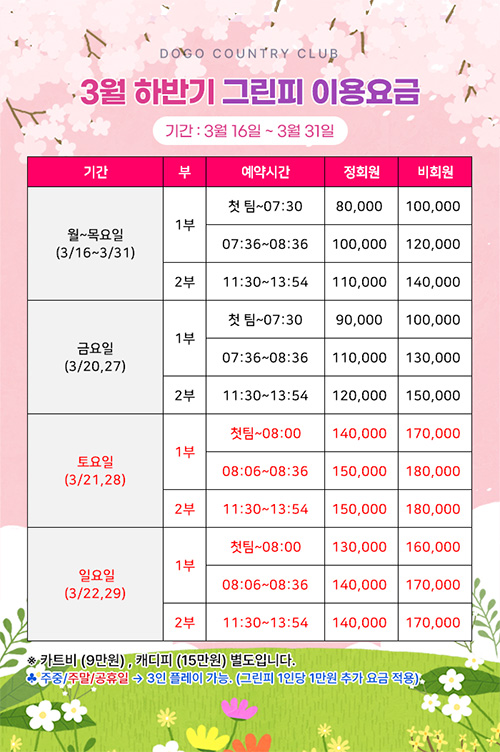 DOGO COUNTRY CLUB

3월 하반기 그린피 이용요금

기간 : 3월 16일 ~ 3월 31일

| 기간 | 부 | 예약시간 | 정회원 | 비회원 |
|---|---|---|---|---|
| 월~목요일 (3/16~3/31) | 1부 | 첫 팀~07:30 | 80,000 | 100,000 |
| | | 07:36~08:36 | 100,000 | 120,000 |
| | 2부 | 11:30~13:54 | 110,000 | 140,000 |
| 금요일 (3/20,27) | 1부 | 첫 팀~07:30 | 90,000 | 100,000 |
| | | 07:36~08:36 | 110,000 | 130,000 |
| | 2부 | 11:30~13:54 | 120,000 | 150,000 |
| 토요일 (3/21,28) | 1부 | 첫팀~08:00 | 140,000 | 170,000 |
| | | 08:06~08:36 | 150,000 | 180,000 |
| | 2부 | 11:30~13:54 | 150,000 | 180,000 |
| 일요일 (3/22,29) | 1부 | 첫팀~08:00 | 130,000 | 160,000 |
| | | 08:06~08:36 | 140,000 | 170,000 |
| | 2부 | 11:30~13:54 | 140,000 | 170,000 |

※ 카트비 (9만원) , 캐디피 (15만원) 별도입니다.
♣ 주중/주말/공휴일 → 3인 플레이 가능. (그린피 1인당 1만원 추가 요금 적용)